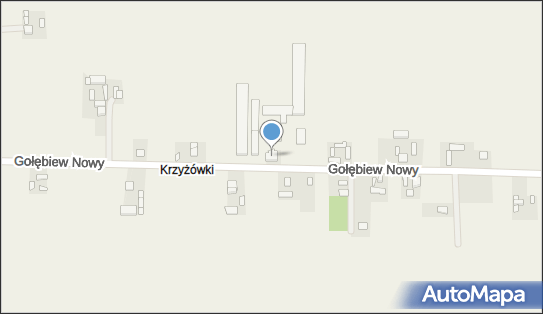 Gołębiew Nowy
Krzyżówki
Gołębiew Nowy
AutoMapa